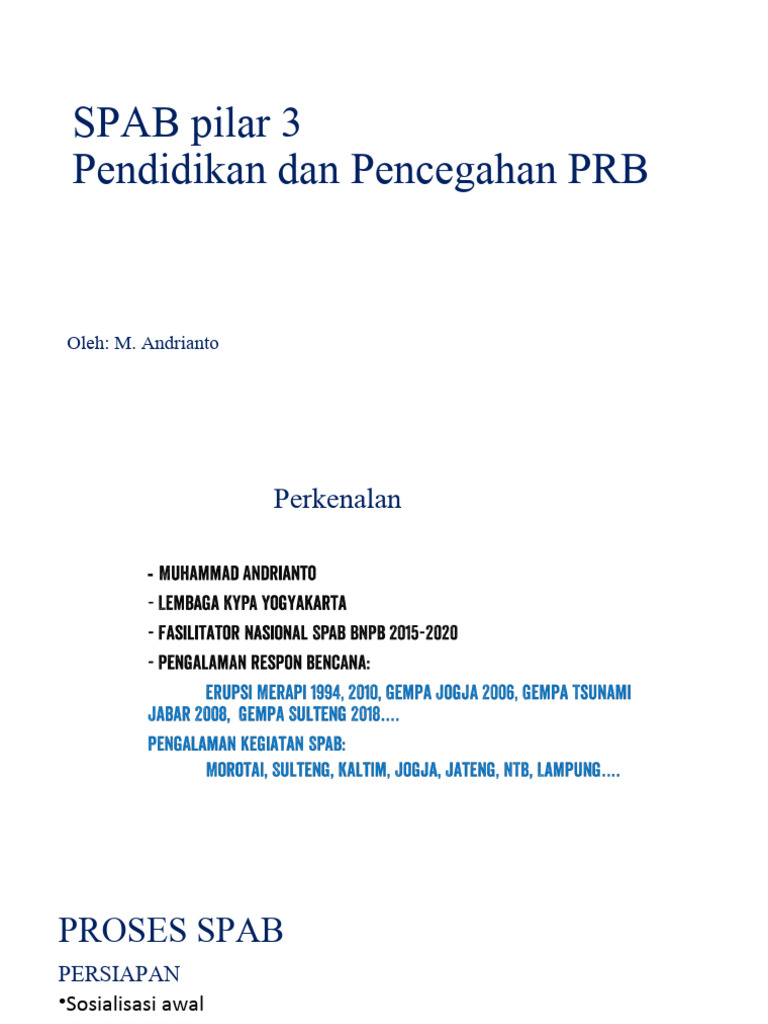 SPAB pilar 3
Pendidikan dan Pencegahan PRB

Oleh: M. Andrianto

Perkenalan

- MUHAMMAD ANDRIANTO
- LEMBAGA KYPA YOGYAKARTA
- FASILITATOR NASIONAL SPAB BNPB 2015-2020
- PENGALAMAN RESPON BENCANA:

ERUPSI MERAPI 1994, 2010, GEMPA JOGJA 2006, GEMPA TSUNAMI JABAR 2008, GEMPA SULTENG 2018....

PENGALAMAN KEGIATAN SPAB:

MOROTAI, SULTENG, KALTIM, JOGJA, JATENG, NTB, LAMPUNG....

PROSES SPAB

PERSIAPAN

•Sosialisasi awal